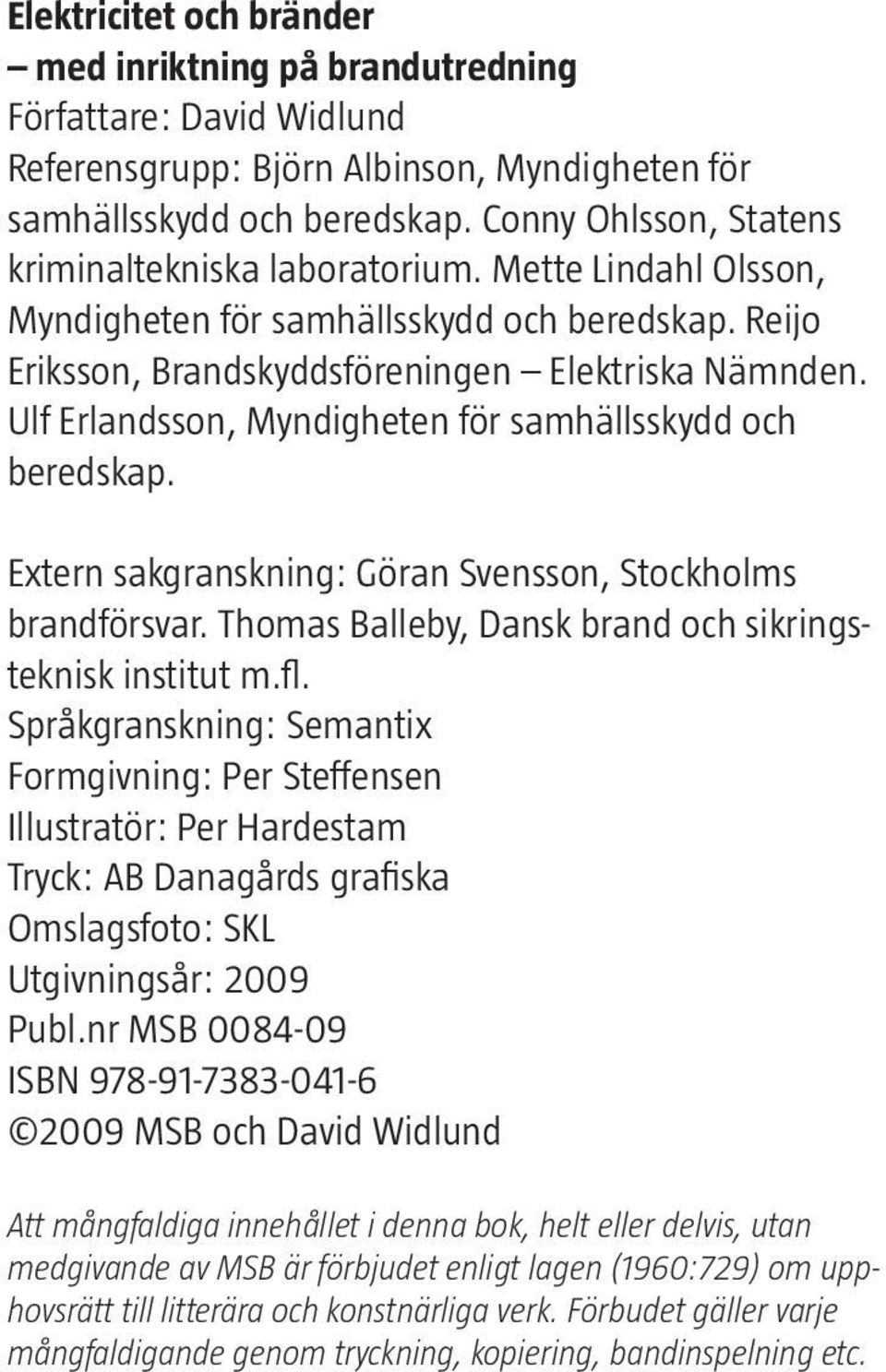 Elektricitet och bränder
– med inriktning på brandutredning
Författare: David Widlund
Referensgrupp: Björn Albinson, Myndigheten för samhällsskydd och beredskap. Conny Ohlsson, Statens kriminaltekniska laboratorium. Mette Lindahl Olsson, Myndigheten för samhällsskydd och beredskap. Reijo Eriksson, Brandskyddsföreningen – Elektriska Nämnden. Ulf Erlandsson, Myndigheten för samhällsskydd och beredskap.

Extern sakgranskning: Göran Svensson, Stockholms brandförsvar. Thomas Balleby, Dansk brand och sikringsteknisk institut m.fl.
Språkgranskning: Semantix
Formgivning: Per Steffensen
Illustratör: Per Hardestam
Tryck: AB Danagårds grafiska
Omslagsfoto: SKL
Utgivningsår: 2009
Publ.nr MSB 0084-09
ISBN 978-91-7383-041-6
©2009 MSB och David Widlund

Att mångfaldiga innehållet i denna bok, helt eller delvis, utan medgivande av MSB är förbjudet enligt lagen (1960:729) om upphovsrätt till litterära och konstnärliga verk. Förbudet gäller varje mångfaldigande genom tryckning, kopiering, bandinspelning etc.